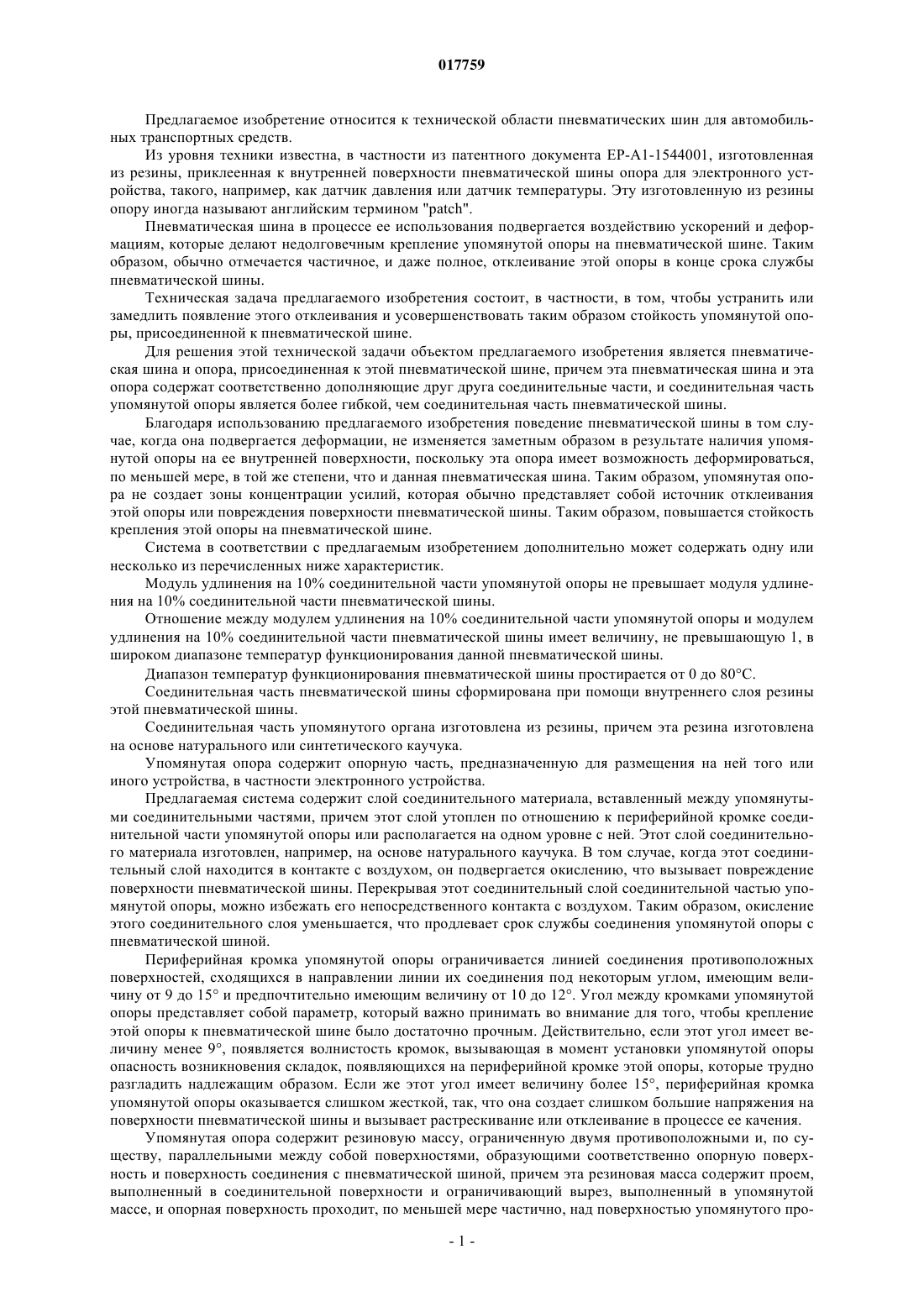 017759

Предлагаемое изобретение относится к технической области пневматических шин для автомобильных транспортных средств.

Из уровня техники известна, в частности из патентного документа EP-A1-1544001, изготовленная из резины, приклеенная к внутренней поверхности пневматической шины опора для электронного устройства, такого, например, как датчик давления или датчик температуры. Эту изготовленную из резины опору иногда называют английским термином "patch".

Пневматическая шина в процессе ее использования подвергается воздействию ускорений и деформациям, которые делают недолговечным крепление упомянутой опоры на пневматической шине. Таким образом, обычно отмечается частичное, и даже полное, отклеивание этой опоры в конце срока службы пневматической шины.

Техническая задача предлагаемого изобретения состоит, в частности, в том, чтобы устранить или замедлить появление этого отклеивания и усовершенствовать таким образом стойкость упомянутой опоры, присоединенной к пневматической шине.

Для решения этой технической задачи объектом предлагаемого изобретения является пневматическая шина и опора, присоединенная к этой пневматической шине, причем эта пневматическая шина и эта опора содержат соответственно дополняющие друг друга соединительные части, и соединительная часть упомянутой опоры является более гибкой, чем соединительная часть пневматической шины.

Благодаря использованию предлагаемого изобретения поведение пневматической шины в том случае, когда она подвергается деформации, не изменяется заметным образом в результате наличия упомянутой опоры на ее внутренней поверхности, поскольку эта опора имеет возможность деформироваться, по меньшей мере, в той же степени, что и данная пневматическая шина. Таким образом, упомянутая опора не создает зоны концентрации усилий, которая обычно представляет собой источник отклеивания этой опоры или повреждения поверхности пневматической шины. Таким образом, повышается стойкость крепления этой опоры на пневматической шине.

Система в соответствии с предлагаемым изобретением дополнительно может содержать одну или несколько из перечисленных ниже характеристик.

Модуль удлинения на 10% соединительной части упомянутой опоры не превышает модуля удлинения на 10% соединительной части пневматической шины.

Отношение между модулем удлинения на 10% соединительной части упомянутой опоры и модулем удлинения на 10% соединительной части пневматической шины имеет величину, не превышающую 1, в широком диапазоне температур функционирования данной пневматической шины.

Диапазон температур функционирования пневматической шины простирается от 0 до 80°C.

Соединительная часть пневматической шины сформирована при помощи внутреннего слоя резины этой пневматической шины.

Соединительная часть упомянутого органа изготовлена из резины, причем эта резина изготовлена на основе натурального или синтетического каучука.

Упомянутая опора содержит опорную часть, предназначенную для размещения на ней того или иного устройства, в частности электронного устройства.

Предлагаемая система содержит слой соединительного материала, вставленный между упомянутыми соединительными частями, причем этот слой утоплен по отношению к периферийной кромке соединительной части упомянутой опоры или располагается на одном уровне с ней. Этот слой соединительного материала изготовлен, например, на основе натурального каучука. В том случае, когда этот соединительный слой находится в контакте с воздухом, он подвергается окислению, что вызывает повреждение поверхности пневматической шины. Перекрывая этот соединительный слой соединительной частью упомянутой опоры, можно избежать его непосредственного контакта с воздухом. Таким образом, окисление этого соединительного слоя уменьшается, что продлевает срок службы соединения упомянутой опоры с пневматической шиной.

Периферийная кромка упомянутой опоры ограничивается линией соединения противоположных поверхностей, сходящихся в направлении линии их соединения под некоторым углом, имеющим величину от 9 до 15° и предпочтительно имеющим величину от 10 до 12°. Угол между кромками упомянутой опоры представляет собой параметр, который важно принимать во внимание для того, чтобы крепление этой опоры к пневматической шине было достаточно прочным. Действительно, если этот угол имеет величину менее 9°, появляется волнистость кромок, вызывающая в момент установки упомянутой опоры опасность возникновения складок, появляющихся на периферийной кромке этой опоры, которые трудно разгладить надлежащим образом. Если же этот угол имеет величину более 15°, периферийная кромка упомянутой опоры оказывается слишком жесткой, так, что она создает слишком большие напряжения на поверхности пневматической шины и вызывает растрескивание или отклеивание в процессе ее качения.

Упомянутая опора содержит резиновую массу, ограниченную двумя противоположными и, по существу, параллельными между собой поверхностями, образующими соответственно опорную поверхность и поверхность соединения с пневматической шиной, причем эта резиновая масса содержит проем, выполненный в соединительной поверхности и ограничивающий вырез, выполненный в упомянутой массе, и опорная поверхность проходит, по меньшей мере частично, над поверхностью упомянутого про-

- 1 -